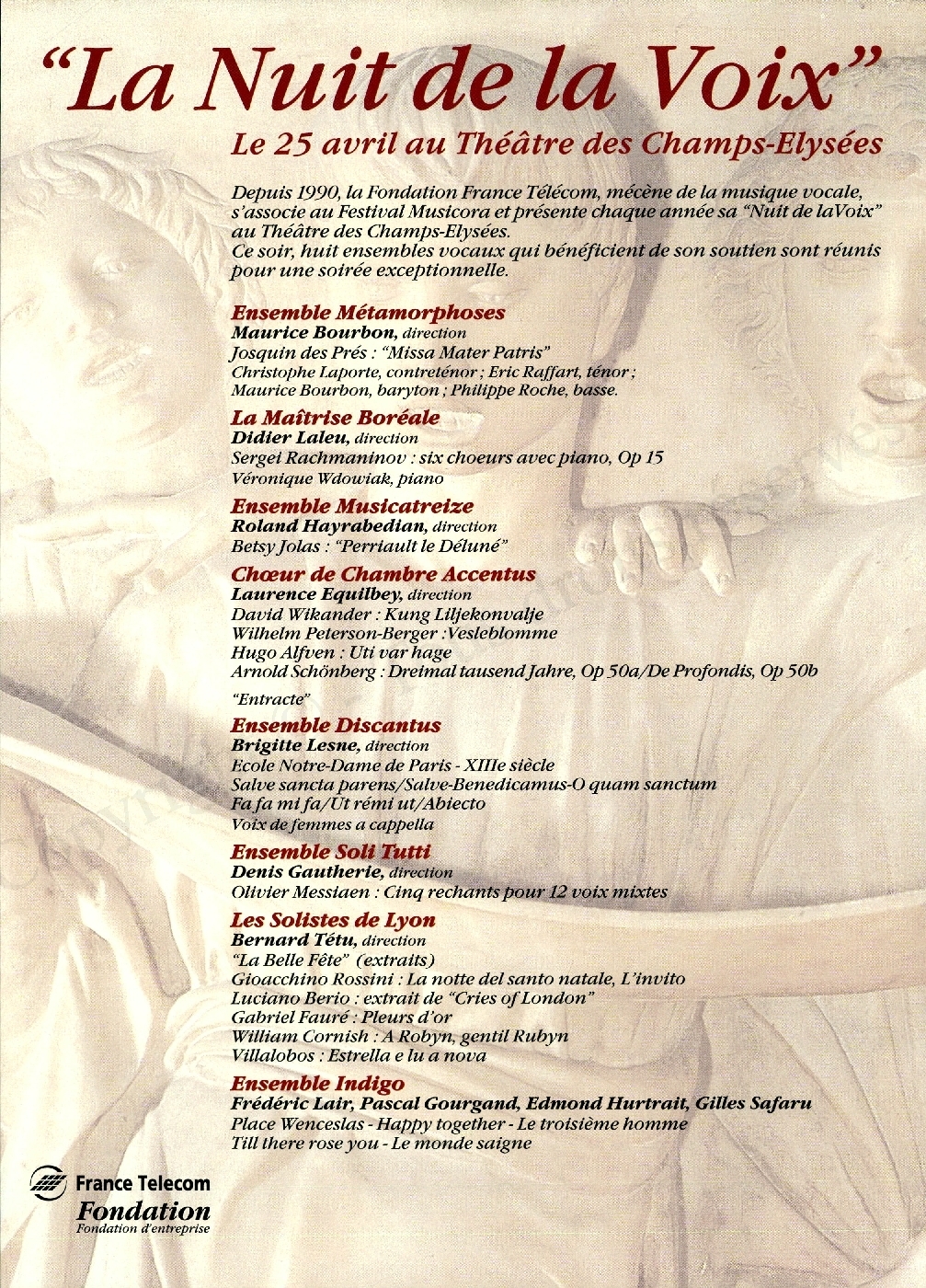 “La Nuit de la Voix”

Le 25 avril au Théâtre des Champs-Elysées

Depuis 1990, la Fondation France Télécom, mécène de la musique vocale, s'associe au Festival Musicora et présente chaque année sa “Nuit de laVoix” au Théâtre des Champs-Elysées.
Ce soir, huit ensembles vocaux qui bénéficient de son soutien sont réunis pour une soirée exceptionnelle.

Ensemble Métamorphoses
Maurice Bourbon, direction
Josquin des Prés : “Missa Mater Patris”
Christophe Laporte, contreténor ; Eric Raffart, ténor ; Maurice Bourbon, baryton ; Philippe Roche, basse.

La Maîtrise Boréale
Didier Laleu, direction
Sergei Rachmaninov : six choeurs avec piano, Op 15
Véronique Wdowiak, piano

Ensemble Musicatreize
Roland Hayrabedian, direction
Betsy Jolas : “Perriault le Déluné”

Chœur de Chambre Accentus
Laurence Equilbey, direction
David Wikander : Kung Liljekonvalje
Wilhelm Peterson-Berger :Vesleblomme
Hugo Alfven : Uti var hage
Arnold Schönberg : Dreimal tausend Jahre, Op 50a/De Profondis, Op 50b

“Entracte”

Ensemble Discantus
Brigitte Lesne, direction
Ecole Notre-Dame de Paris - XIIIe siècle
Salve sancta parens/Salve-Benedicamus-O quam sanctum
Fa fa mi fa/Ut rémi ut/Abiecto
Voix de femmes a cappella

Ensemble Soli Tutti
Denis Gautherie, direction
Olivier Messiaen : Cinq rechants pour 12 voix mixtes

Les Solistes de Lyon
Bernard Tétu, direction
“La Belle Fête” (extraits)
Gioacchino Rossini : La notte del santo natale, L'invito
Luciano Berio : extrait de “Cries of London”
Gabriel Fauré : Pleurs d'or
William Cornish : A Robyn, gentil Rubyn
Villalobos : Estrella e lu a nova

Ensemble Indigo
Frédéric Lair, Pascal Gourgand, Edmond Hurtrait, Gilles Safaru
Place Wenceslas - Happy together - Le troisième homme
Till there rose you - Le monde saigne

France Telecom
Fondation
Fondation d'entreprise